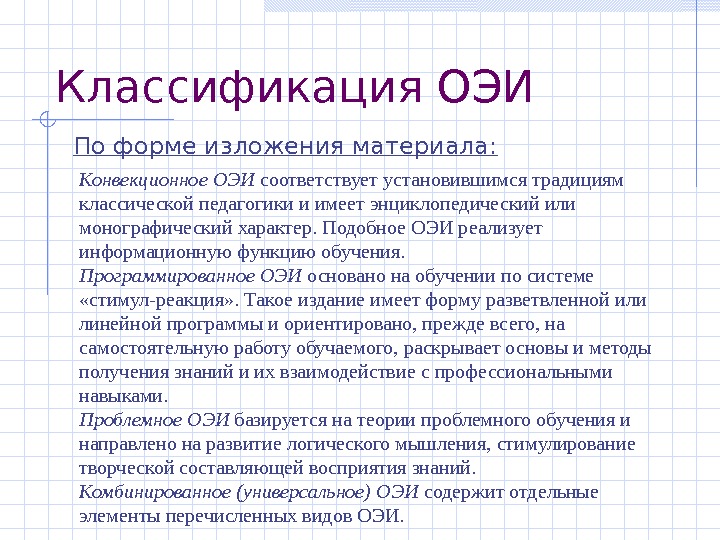 Классификация ОЭИ

По форме изложения материала:

Конвекционное ОЭИ соответствует установившимся традициям классической педагогики и имеет энциклопедический или монографический характер. Подобное ОЭИ реализует информационную функцию обучения.

Программированное ОЭИ основано на обучении по системе «стимул-реакция». Такое издание имеет форму разветвленной или линейной программы и ориентировано, прежде всего, на самостоятельную работу обучаемого, раскрывает основы и методы получения знаний и их взаимодействие с профессиональными навыками.

Проблемное ОЭИ базируется на теории проблемного обучения и направлено на развитие логического мышления, стимулирование творческой составляющей восприятия знаний.

Комбинированное (универсальное) ОЭИ содержит отдельные элементы перечисленных видов ОЭИ.